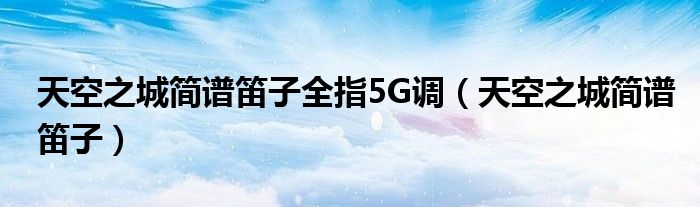 天空之城简谱笛子全指5G调（天空之城简谱笛子）